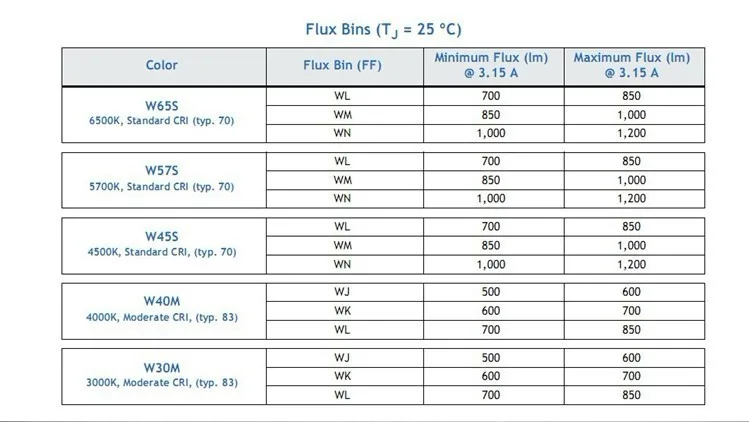 Flux Bins ($T_J$ = 25 °C)

| Color | Flux Bin (FF) | Minimum Flux (lm) @ 3.15 A | Maximum Flux (lm) @ 3.15 A |
|---|---|---|---|
| W65S 6500K, Standard CRI (typ. 70) | WL | 700 | 850 |
| | WM | 850 | 1,000 |
| | WN | 1,000 | 1,200 |
| W57S 5700K, Standard CRI (typ. 70) | WL | 700 | 850 |
| | WM | 850 | 1,000 |
| | WN | 1,000 | 1,200 |
| W45S 4500K, Standard CRI, (typ. 70) | WL | 700 | 850 |
| | WM | 850 | 1,000 |
| | WN | 1,000 | 1,200 |
| W40M 4000K, Moderate CRI, (typ. 83) | WJ | 500 | 600 |
| | WK | 600 | 700 |
| | WL | 700 | 850 |
| W30M 3000K, Moderate CRI, (typ. 83) | WJ | 500 | 600 |
| | WK | 600 | 700 |
| | WL | 700 | 850 |